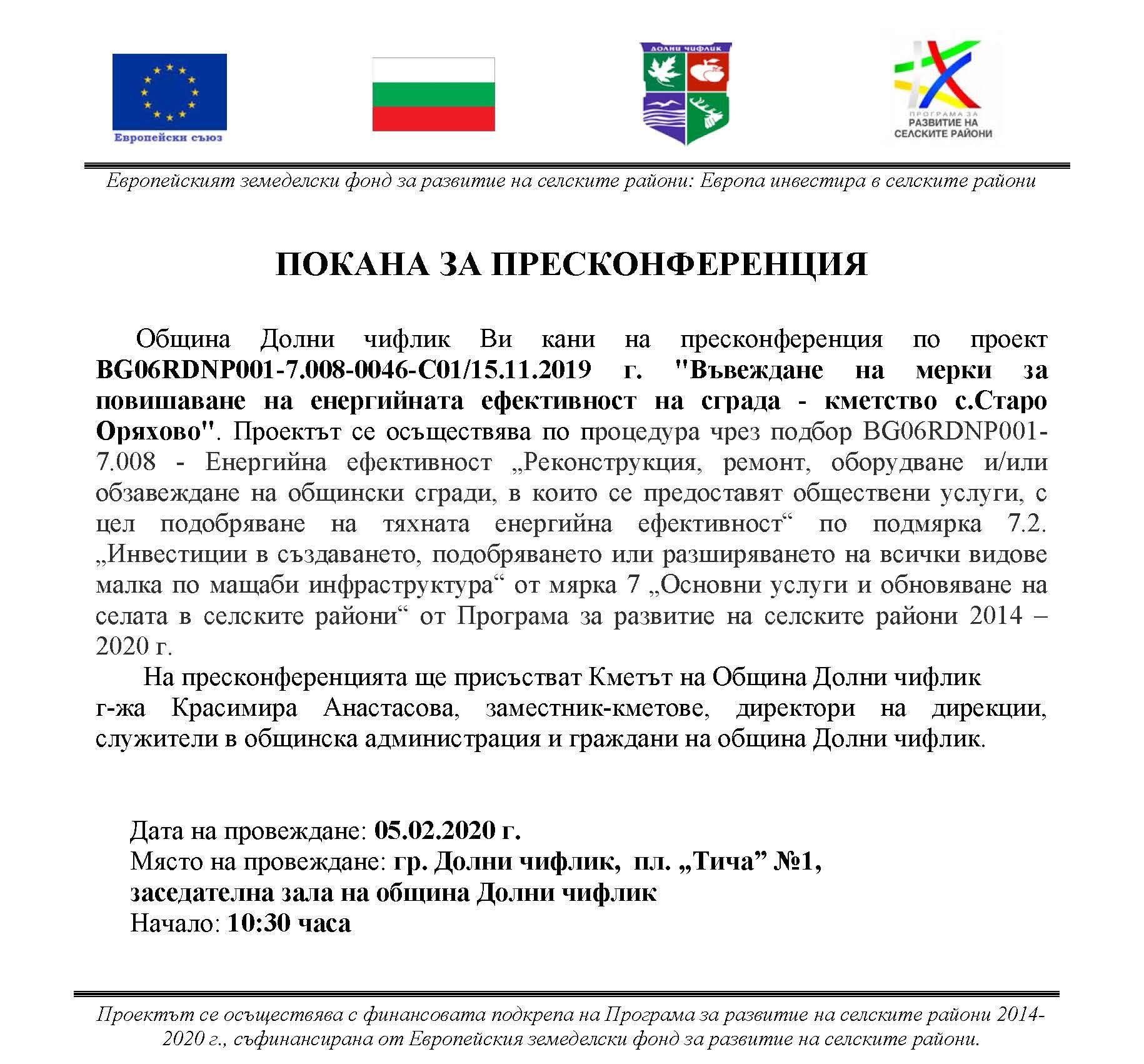 Европейски съюз

ДОЛНИ ЧИФЛИК

ПРОГРАМА ЗА РАЗВИТИЕ НА СЕЛСКИТЕ РАЙОНИ

Европейският земеделски фонд за развитие на селските райони: Европа инвестира в селските райони

ПОКАНА ЗА ПРЕСКОНФЕРЕНЦИЯ

Община Долни чифлик Ви кани на пресконференция по проект BG06RDNP001-7.008-0046-C01/15.11.2019 г. "Въвеждане на мерки за повишаване на енергийната ефективност на сграда - кметство с.Старо Оряхово". Проектът се осъществява по процедура чрез подбор BG06RDNP001-7.008 - Енергийна ефективност „Реконструкция, ремонт, оборудване и/или обзавеждане на общински сгради, в които се предоставят обществени услуги, с цел подобряване на тяхната енергийна ефективност“ по подмярка 7.2. „Инвестиции в създаването, подобряването или разширяването на всички видове малка по мащаби инфраструктура“ от мярка 7 „Основни услуги и обновяване на селата в селските райони“ от Програма за развитие на селските райони 2014 – 2020 г.

На пресконференцията ще присъстват Кметът на Община Долни чифлик г-жа Красимира Анастасова, заместник-кметове, директори на дирекции, служители в общинска администрация и граждани на община Долни чифлик.

Дата на провеждане: 05.02.2020 г.
Място на провеждане: гр. Долни чифлик, пл. „Тича” №1, заседателна зала на община Долни чифлик
Начало: 10:30 часа

Проектът се осъществява с финансовата подкрепа на Програма за развитие на селските райони 2014-2020 г., съфинансирана от Европейския земеделски фонд за развитие на селските райони.